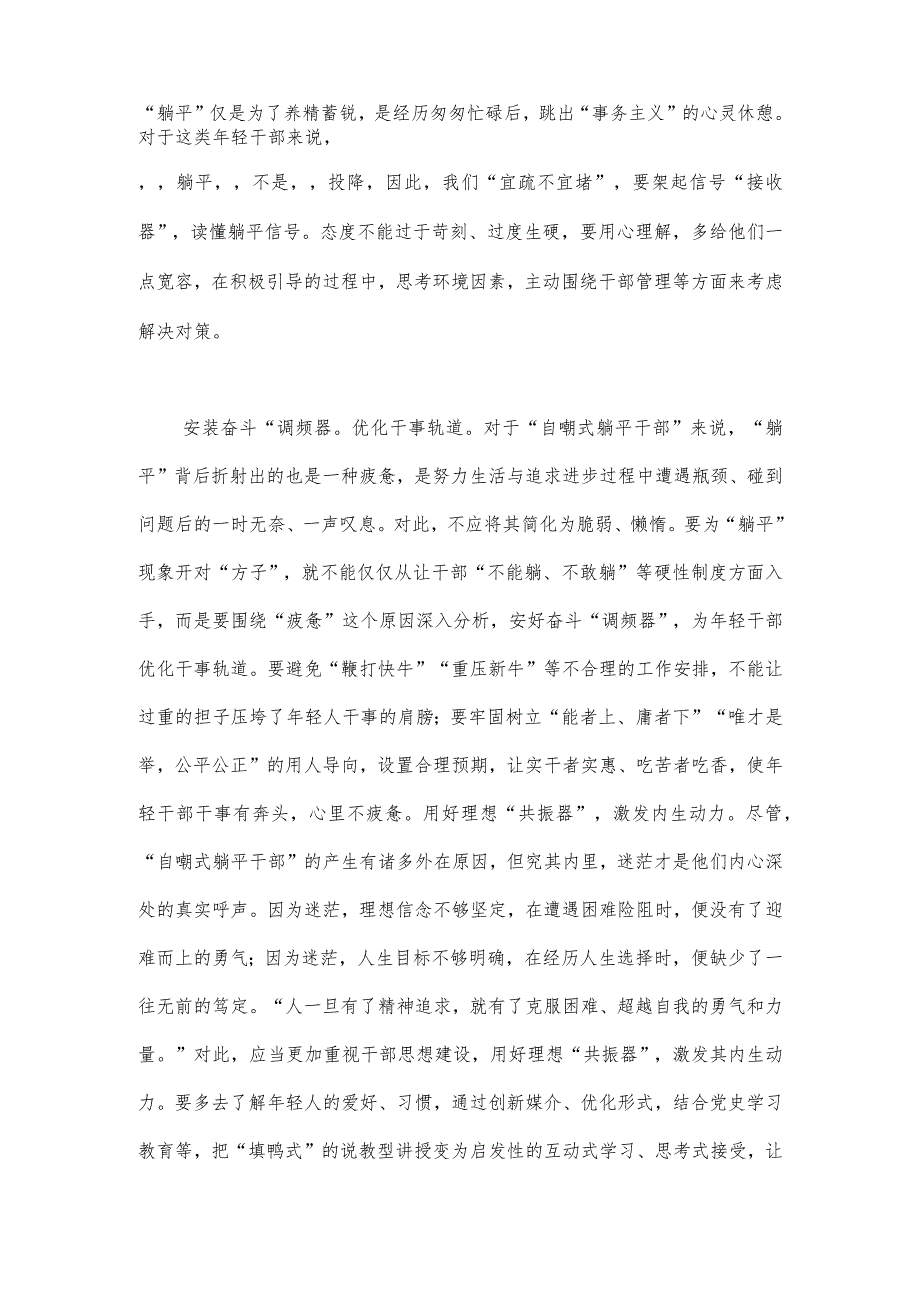 “躺平”仅是为了养精蓄锐，是经历匆匆忙碌后，跳出“事务主义”的心灵休憩。对于这类年轻干部来说，

，，躺平，，不是，，投降，因此，我们“宜疏不宜堵”，要架起信号“接收器”，读懂躺平信号。态度不能过于苛刻、过度生硬，要用心理解，多给他们一点宽容，在积极引导的过程中，思考环境因素，主动围绕干部管理等方面来考虑解决对策。

安装奋斗“调频器。优化干事轨道。对于“自嘲式躺平干部”来说，“躺平”背后折射出的也是一种疲惫，是努力生活与追求进步过程中遭遇瓶颈、碰到问题后的一时无奈、一声叹息。对此，不应将其简化为脆弱、懒惰。要为“躺平”现象开对“方子”，就不能仅仅从让干部“不能躺、不敢躺”等硬性制度方面入手，而是要围绕“疲惫”这个原因深入分析，安好奋斗“调频器”，为年轻干部优化干事轨道。要避免“鞭打快牛”“重压新牛”等不合理的工作安排，不能让过重的担子压垮了年轻人干事的肩膀；要牢固树立“能者上、庸者下”“唯才是举，公平公正”的用人导向，设置合理预期，让实干者实惠、吃苦者吃香，使年轻干部干事有奔头，心里不疲惫。用好理想“共振器”，激发内生动力。尽管，“自嘲式躺平干部”的产生有诸多外在原因，但究其内里，迷茫才是他们内心深处的真实呼声。因为迷茫，理想信念不够坚定，在遭遇困难险阻时，便没有了迎难而上的勇气；因为迷茫，人生目标不够明确，在经历人生选择时，便缺少了一往无前的笃定。“人一旦有了精神追求，就有了克服困难、超越自我的勇气和力量。”对此，应当更加重视干部思想建设，用好理想“共振器”，激发其内生动力。要多去了解年轻人的爱好、习惯，通过创新媒介、优化形式，结合党史学习教育等，把“填鸭式”的说教型讲授变为启发性的互动式学习、思考式接受，让